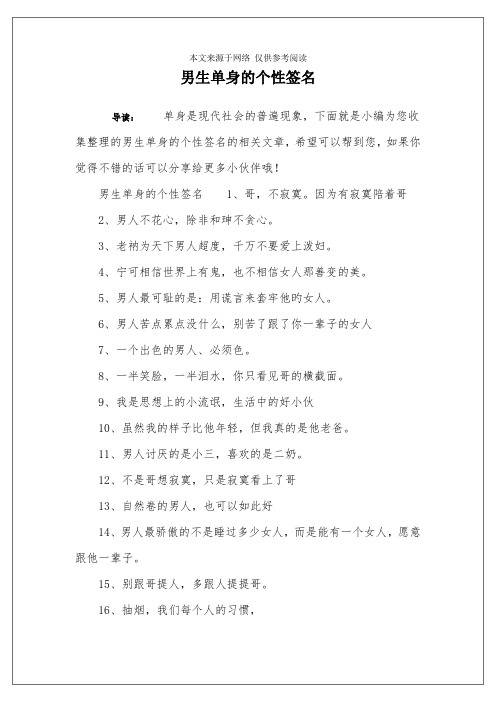 本文来源于网络 仅供参考阅读

男生单身的个性签名

导读： 单身是现代社会的普遍现象，下面就是小编为您收集整理的男生单身的个性签名的相关文章，希望可以帮到您，如果你觉得不错的话可以分享给更多小伙伴哦！

男生单身的个性签名 1、哥，不寂寞。因为有寂寞陪着哥

2、男人不花心，除非和珅不贪心。

3、老衲为天下男人超度，千万不要爱上泼妇。

4、宁可相信世界上有鬼，也不相信女人那善变的美。

5、男人最可耻的是：用谎言来套牢他的女人。

6、男人苦点累点没什么，别苦了跟了你一辈子的女人

7、一个出色的男人、必须色。

8、一半笑脸，一半泪水，你只看见哥的横截面。

9、我是思想上的小流氓，生活中的好小伙

10、虽然我的样子比他年轻，但我真的是他老爸。

11、男人讨厌的是小三，喜欢的是二奶。

12、不是哥想寂寞，只是寂寞看上了哥

13、自然卷的男人，也可以如此好

14、男人最骄傲的不是睡过多少女人，而是能有一个女人，愿意跟他一辈子。

15、别跟哥提人，多跟人提提哥。

16、抽烟，我们每个人的习惯，